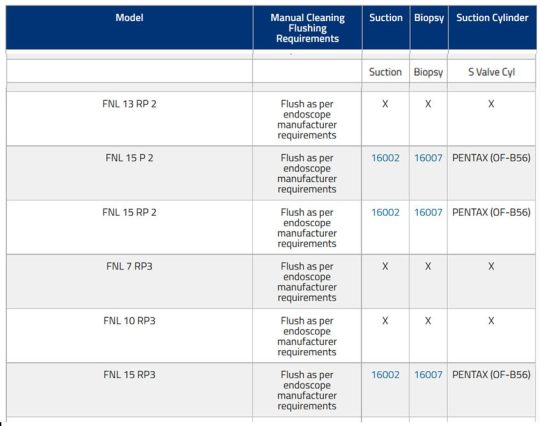 | Model | Manual Cleaning Flushing Requirements | Suction | Biopsy | Suction Cylinder |
|---|---|---|---|---|
| | | Suction | Biopsy | S Valve Cyl |
| FNL 13 RP 2 | Flush as per endoscope manufacturer requirements | X | X | X |
| FNL 15 P 2 | Flush as per endoscope manufacturer requirements | 16002 | 16007 | PENTAX (OF-B56) |
| FNL 15 RP 2 | Flush as per endoscope manufacturer requirements | 16002 | 16007 | PENTAX (OF-B56) |
| FNL 7 RP3 | Flush as per endoscope manufacturer requirements | X | X | X |
| FNL 10 RP3 | Flush as per endoscope manufacturer requirements | X | X | X |
| FNL 15 RP3 | Flush as per endoscope manufacturer requirements | 16002 | 16007 | PENTAX (OF-B56) |